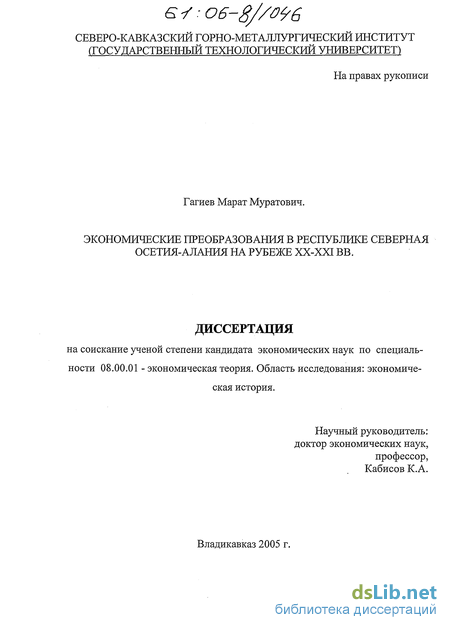 61:06-8/1046

СЕВЕРО-КАВКАЗСКИЙ ГОРНО-МЕТАЛЛУРГИЧЕСКИЙ ИНСТИТУТ (ГОСУДАРСТВЕННЫЙ ТЕХНОЛОГИЧЕСКИЙ УНИВЕРСИТЕТ)

На правах рукописи

Гагиев Марат Муратович.

ЭКОНОМИЧЕСКИЕ ПРЕОБРАЗОВАНИЯ В РЕСПУБЛИКЕ СЕВЕРНАЯ ОСЕТИЯ-АЛАНИЯ НА РУБЕЖЕ XX-XXI ВВ.

ДИССЕРТАЦИЯ

на соискание ученой степени кандидата экономических наук по специальности 08.00.01 - экономическая теория. Область исследования: экономическая история.

Научный руководитель:
доктор экономических наук,
профессор,
Кабисов К.А.

Владикавказ 2005 г.

dsLib.net
библиотека диссертаций